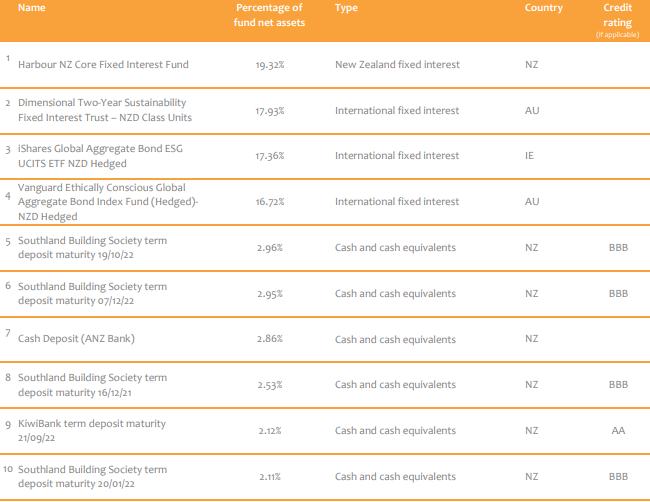 |  | Name | Percentage of fund net assets | Type | Country | Credit rating (if applicable) |
|---|---|---|---|---|---|
| 1 | Harbour NZ Core Fixed Interest Fund | 19.32% | New Zealand fixed interest | NZ |  |
| 2 | Dimensional Two-Year Sustainability Fixed Interest Trust – NZD Class Units | 17.93% | International fixed interest | AU |  |
| 3 | iShares Global Aggregate Bond ESG UCITS ETF NZD Hedged | 17.36% | International fixed interest | IE |  |
| 4 | Vanguard Ethically Conscious Global Aggregate Bond Index Fund (Hedged)- NZD Hedged | 16.72% | International fixed interest | AU |  |
| 5 | Southland Building Society term deposit maturity 19/10/22 | 2.96% | Cash and cash equivalents | NZ | BBB |
| 6 | Southland Building Society term deposit maturity 07/12/22 | 2.95% | Cash and cash equivalents | NZ | BBB |
| 7 | Cash Deposit (ANZ Bank) | 2.86% | Cash and cash equivalents | NZ |  |
| 8 | Southland Building Society term deposit maturity 16/12/21 | 2.53% | Cash and cash equivalents | NZ | BBB |
| 9 | KiwiBank term deposit maturity 21/09/22 | 2.12% | Cash and cash equivalents | NZ | AA |
| 10 | Southland Building Society term deposit maturity 20/01/22 | 2.11% | Cash and cash equivalents | NZ | BBB |